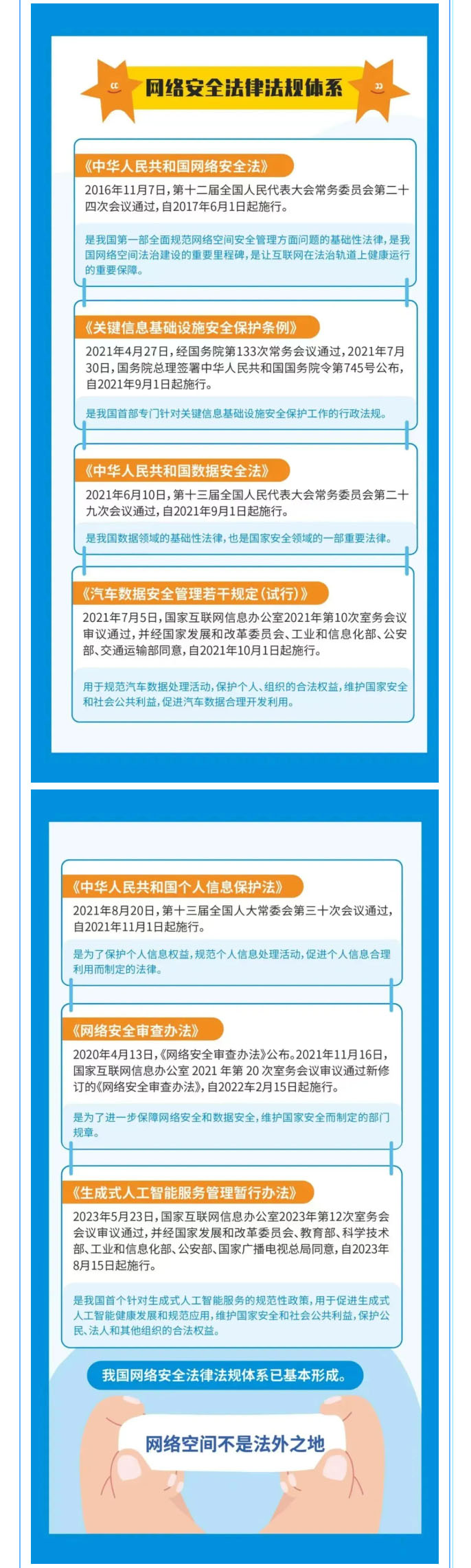 网络安全法律法规体系

《中华人民共和国网络安全法》

2016年11月7日，第十二届全国人民代表大会常务委员会第二十四次会议通过，自2017年6月1日起施行。

是我国第一部全面规范网络空间安全管理方面问题的基础性法律，是我国网络空间法治建设的重要里程碑，是让互联网在法治轨道上健康运行的重要保障。

《关键信息基础设施安全保护条例》

2021年4月27日，经国务院第133次常务会议通过，2021年7月30日，国务院总理签署中华人民共和国国务院令第745号公布，自2021年9月1日起施行。

是我国首部专门针对关键信息基础设施安全保护工作的行政法规。

《中华人民共和国数据安全法》

2021年6月10日，第十三届全国人民代表大会常务委员会第二十九次会议通过，自2021年9月1日起施行。

是我国数据领域的基础性法律，也是国家安全领域的一部重要法律。

《汽车数据安全管理若干规定（试行）》

2021年7月5日，国家互联网信息办公室2021年第10次室务会议审议通过，并经国家发展和改革委员会、工业和信息化部、公安部、交通运输部同意，自2021年10月1日起施行。

用于规范汽车数据处理活动，保护个人、组织的合法权益，维护国家安全和社会公共利益，促进汽车数据合理开发利用。

《中华人民共和国个人信息保护法》

2021年8月20日，第十三届全国人大常委会第三十次会议通过，自2021年11月1日起施行。

是为了保护个人信息权益，规范个人信息处理活动，促进个人信息合理利用而制定的法律。

《网络安全审查办法》

2020年4月13日，《网络安全审查办法》公布。2021年11月16日，国家互联网信息办公室 2021 年第 20 次室务会议审议通过新修订的《网络安全审查办法》，自2022年2月15日起施行。

是为了进一步保障网络安全和数据安全，维护国家安全而制定的部门规章。

《生成式人工智能服务管理暂行办法》

2023年5月23日，国家互联网信息办公室2023年第12次室务会会议审议通过，并经国家发展和改革委员会、教育部、科学技术部、工业和信息化部、公安部、国家广播电视总局同意，自2023年8月15日起施行。

是我国首个针对生成式人工智能服务的规范性政策，用于促进生成式人工智能健康发展和规范应用，维护国家安全和社会公共利益，保护公民、法人和其他组织的合法权益。

我国网络安全法律法规体系已基本形成。

网络空间不是法外之地